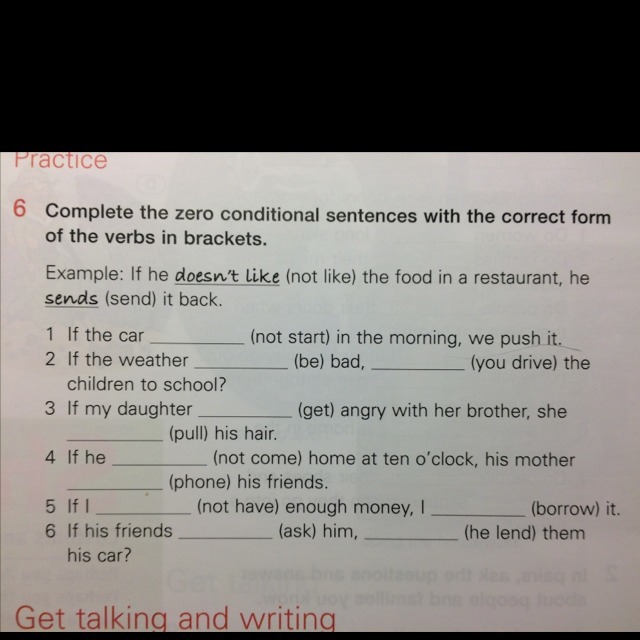 Practice

6 Complete the zero conditional sentences with the correct form of the verbs in brackets.

Example: If he doesn't like (not like) the food in a restaurant, he sends (send) it back.

1 If the car ____ (not start) in the morning, we push it.
2 If the weather ____ (be) bad, ____ (you drive) the children to school?
3 If my daughter ____ (get) angry with her brother, she ____ (pull) his hair.
4 If he ____ (not come) home at ten o'clock, his mother ____ (phone) his friends.
5 If I ____ (not have) enough money, I ____ (borrow) it.
6 If his friends ____ (ask) him, ____ (he lend) them his car?

Get talking and writing